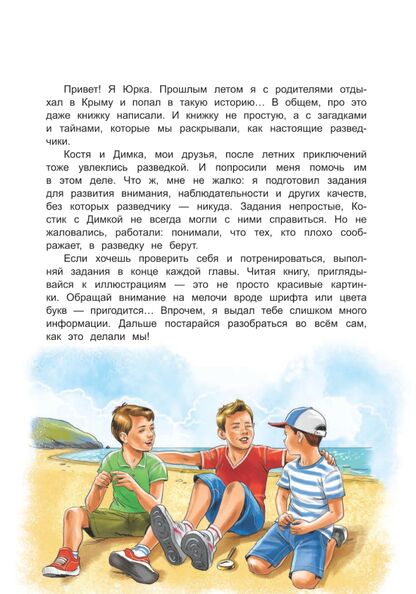 Привет! Я Юрка. Прошлым летом я с родителями отдыхал в Крыму и попал в такую историю… В общем, про это даже книжку написали. И книжку не простую, а с загадками и тайнами, которые мы раскрывали, как настоящие разведчики.

Костя и Димка, мои друзья, после летних приключений тоже увлеклись разведкой. И попросили меня помочь им в этом деле. Что ж, мне не жалко: я подготовил задания для развития внимания, наблюдательности и других качеств, без которых разведчику — никуда. Задания непростые, Костик с Димкой не всегда могли с ними справиться. Но не жаловались, работали: понимали, что тех, кто плохо соображает, в разведку не берут.

Если хочешь проверить себя и потренироваться, выполняй задания в конце каждой главы. Читая книгу, приглядывайся к иллюстрациям — это не просто красивые картинки. Обращай внимание на мелочи вроде шрифта или цвета букв — пригодится… Впрочем, я выдал тебе слишком много информации. Дальше постарайся разобраться во всём сам, как это делали мы!